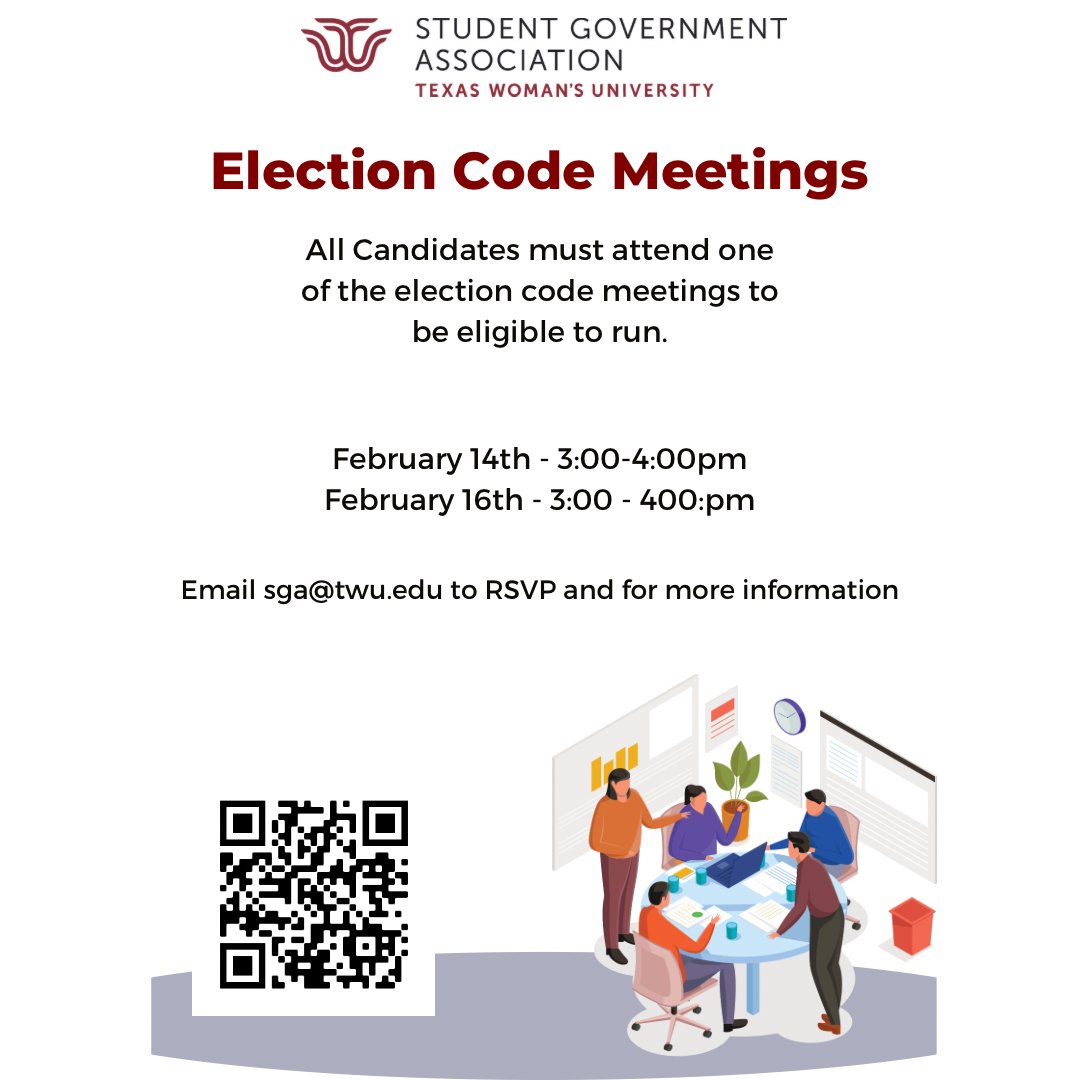 STUDENT GOVERNMENT ASSOCIATION
TEXAS WOMAN'S UNIVERSITY

Election Code Meetings

All Candidates must attend one of the election code meetings to be eligible to run.

February 14th - 3:00-4:00pm
February 16th - 3:00 - 400:pm

Email sga@twu.edu to RSVP and for more information